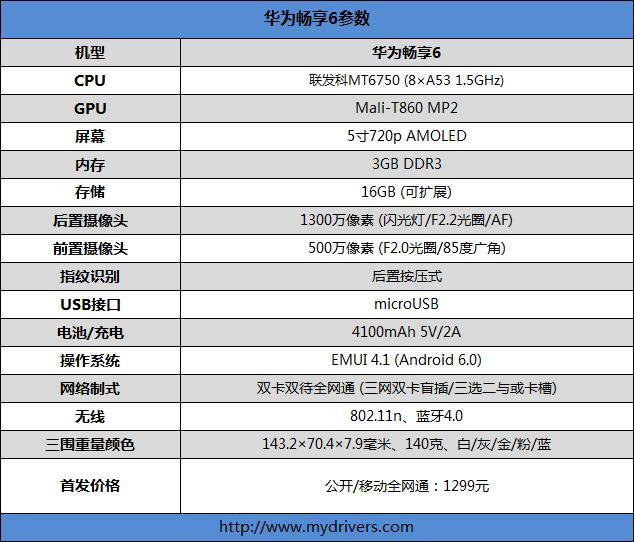 华为畅享6参数

| 机型 | 华为畅享6 |
|---|---|
| CPU | 联发科MT6750 (8×A53 1.5GHz) |
| GPU | Mali-T860 MP2 |
| 屏幕 | 5寸720p AMOLED |
| 内存 | 3GB DDR3 |
| 存储 | 16GB (可扩展) |
| 后置摄像头 | 1300万像素 (闪光灯/F2.2光圈/AF) |
| 前置摄像头 | 500万像素 (F2.0光圈/85度广角) |
| 指纹识别 | 后置按压式 |
| USB接口 | microUSB |
| 电池/充电 | 4100mAh 5V/2A |
| 操作系统 | EMUI 4.1 (Android 6.0) |
| 网络制式 | 双卡双待全网通 (三网双卡盲插/三选二与或卡槽) |
| 无线 | 802.11n、蓝牙4.0 |
| 三围重量颜色 | 143.2×70.4×7.9毫米、140克、白/灰/金/粉/蓝 |
| 首发价格 | 公开/移动全网通：1299元 |

http://www.mydrivers.com